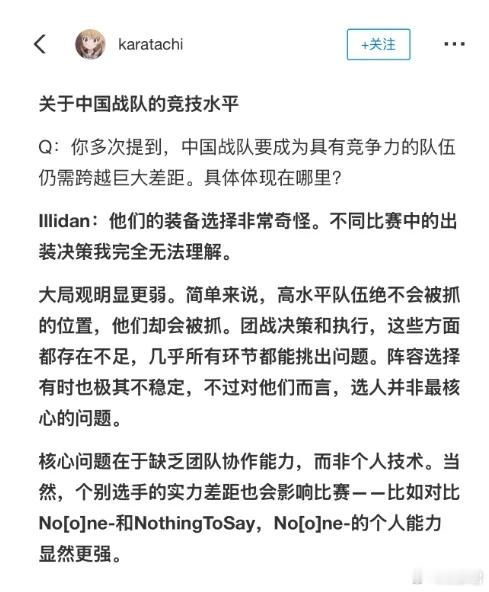 karatachi

+关注

关于中国战队的竞技水平

Q：你多次提到，中国战队要成为具有竞争力的队伍仍需跨越巨大差距。具体体现在哪里？

Illidan：他们的装备选择非常奇怪。不同比赛中的出装决策我完全无法理解。

大局观明显更弱。简单来说，高水平队伍绝不会被抓的位置，他们却会被抓。团战决策和执行，这些方面都存在不足，几乎所有环节都能挑出问题。阵容选择有时也极其不稳定，不过对他们而言，选人并非最核心的问题。

核心问题在于缺乏团队协作能力，而非个人技术。当然，个别选手的实力差距也会影响比赛——比如对比No[o]ne-和NothingToSay，No[o]ne-的个人能力显然更强。